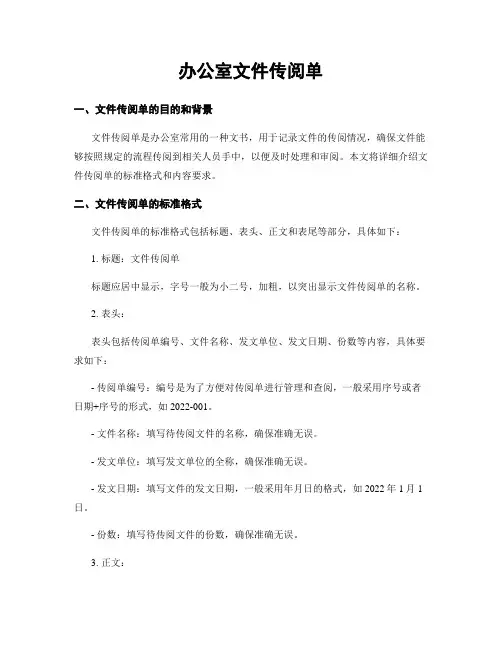 办公室文件传阅单

一、文件传阅单的目的和背景

文件传阅单是办公室常用的一种文书，用于记录文件的传阅情况，确保文件能够按照规定的流程传阅到相关人员手中，以便及时处理和审阅。本文将详细介绍文件传阅单的标准格式和内容要求。

二、文件传阅单的标准格式

文件传阅单的标准格式包括标题、表头、正文和表尾等部分，具体如下：

1. 标题：文件传阅单

标题应居中显示，字号一般为小二号，加粗，以突出显示文件传阅单的名称。

2. 表头：

表头包括传阅单编号、文件名称、发文单位、发文日期、份数等内容，具体要求如下：

- 传阅单编号：编号是为了方便对传阅单进行管理和查阅，一般采用序号或者日期+序号的形式，如 2022-001。

- 文件名称：填写待传阅文件的名称，确保准确无误。

- 发文单位：填写发文单位的全称，确保准确无误。

- 发文日期：填写文件的发文日期，一般采用年月日的格式，如 2022 年 1 月 1 日。

- 份数：填写待传阅文件的份数，确保准确无误。

3. 正文：